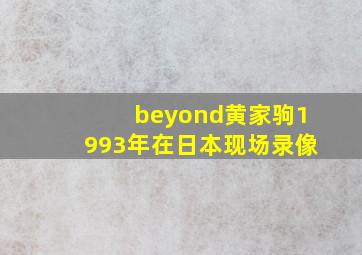 beyond黄家驹1993年在日本现场录像